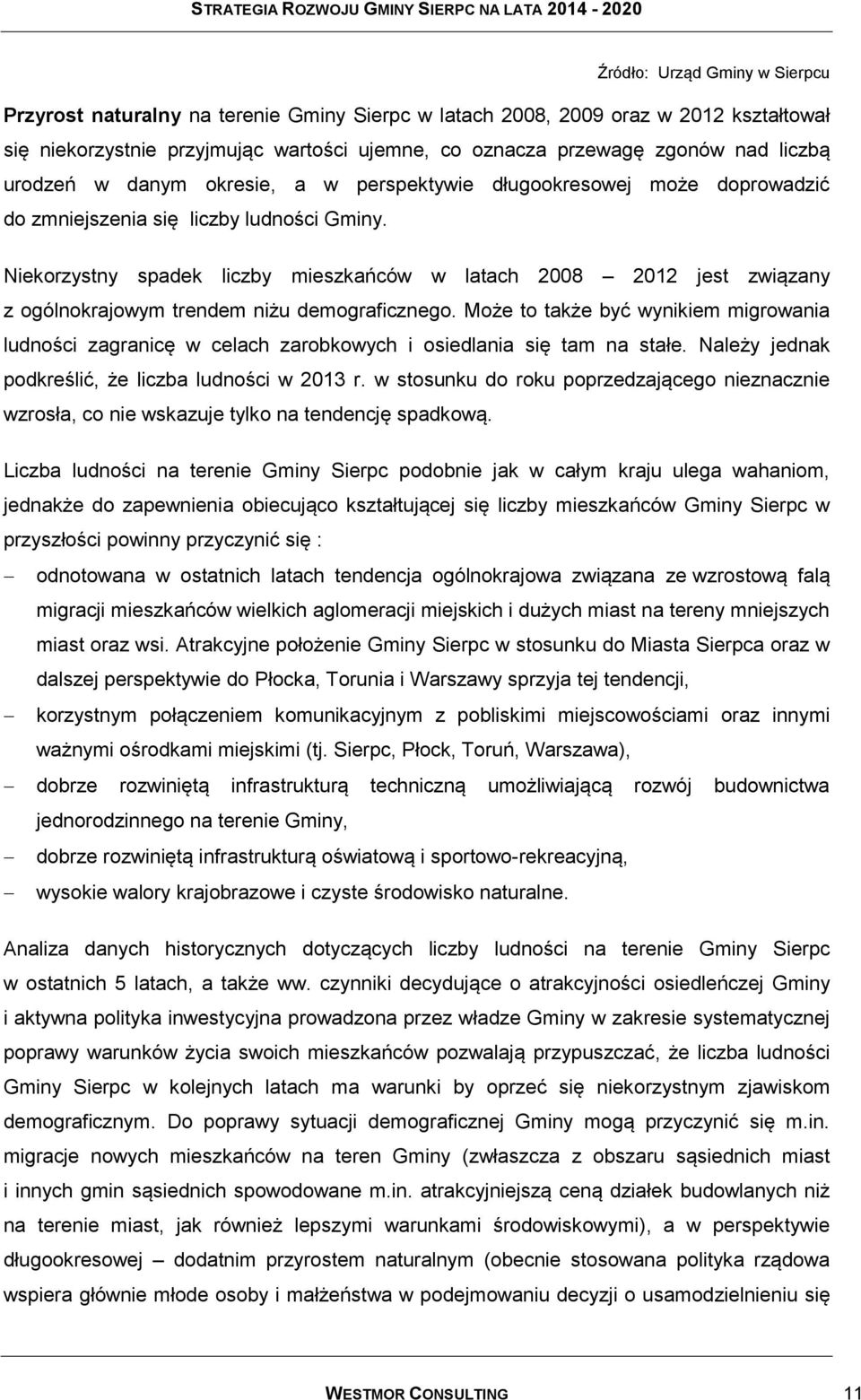 STRATEGIA ROZWOJU GMINY SIERPC NA LATA 2014 - 2020

Źródło: Urząd Gminy w Sierpcu

Przyrost naturalny na terenie Gminy Sierpc w latach 2008, 2009 oraz w 2012 kształtował się niekorzystnie przyjmując wartości ujemne, co oznacza przewagę zgonów nad liczbą urodzeń w danym okresie, a w perspektywie długookresowej może doprowadzić do zmniejszenia się liczby ludności Gminy.

Niekorzystny spadek liczby mieszkańców w latach 2008 – 2012 jest związany z ogólnokrajowym trendem niżu demograficznego. Może to także być wynikiem migrowania ludności zagranicę w celach zarobkowych i osiedlania się tam na stałe. Należy jednak podkreślić, że liczba ludności w 2013 r. w stosunku do roku poprzedzającego nieznacznie wzrosła, co nie wskazuje tylko na tendencję spadkową.

Liczba ludności na terenie Gminy Sierpc podobnie jak w całym kraju ulega wahaniom, jednakże do zapewnienia obiecująco kształtującej się liczby mieszkańców Gminy Sierpc w przyszłości powinny przyczynić się :

– odnotowana w ostatnich latach tendencja ogólnokrajowa związana ze wzrostową falą migracji mieszkańców wielkich aglomeracji miejskich i dużych miast na tereny mniejszych miast oraz wsi. Atrakcyjne położenie Gminy Sierpc w stosunku do Miasta Sierpca oraz w dalszej perspektywie do Płocka, Torunia i Warszawy sprzyja tej tendencji,
– korzystnym połączeniem komunikacyjnym z pobliskimi miejscowościami oraz innymi ważnymi ośrodkami miejskimi (tj. Sierpc, Płock, Toruń, Warszawa),
– dobrze rozwiniętą infrastrukturą techniczną umożliwiającą rozwój budownictwa jednorodzinnego na terenie Gminy,
– dobrze rozwiniętą infrastrukturą oświatową i sportowo-rekreacyjną,
– wysokie walory krajobrazowe i czyste środowisko naturalne.

Analiza danych historycznych dotyczących liczby ludności na terenie Gminy Sierpc w ostatnich 5 latach, a także ww. czynniki decydujące o atrakcyjności osiedleńczej Gminy i aktywna polityka inwestycyjna prowadzona przez władze Gminy w zakresie systematycznej poprawy warunków życia swoich mieszkańców pozwalają przypuszczać, że liczba ludności Gminy Sierpc w kolejnych latach ma warunki by oprzeć się niekorzystnym zjawiskom demograficznym. Do poprawy sytuacji demograficznej Gminy mogą przyczynić się m.in. migracje nowych mieszkańców na teren Gminy (zwłaszcza z obszaru sąsiednich miast i innych gmin sąsiednich spowodowane m.in. atrakcyjniejszą ceną działek budowlanych niż na terenie miast, jak również lepszymi warunkami środowiskowymi), a w perspektywie długookresowej – dodatnim przyrostem naturalnym (obecnie stosowana polityka rządowa wspiera głównie młode osoby i małżeństwa w podejmowaniu decyzji o usamodzielnieniu się

WESTMOR CONSULTING 11